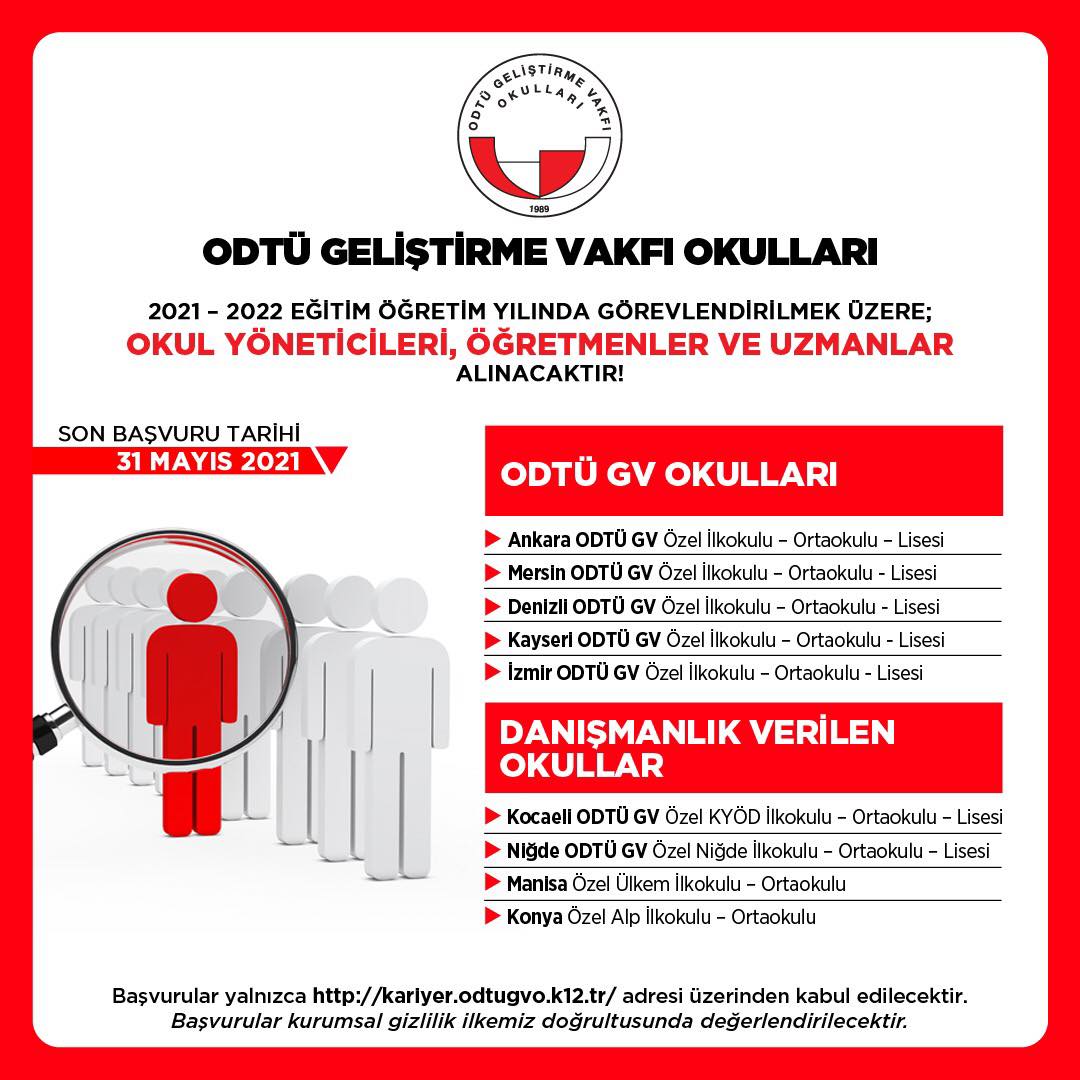 ODTÜ GELİŞTİRME VAKFI OKULLARI
1989

ODTÜ GELİŞTİRME VAKFI OKULLARI

2021 – 2022 EĞİTİM ÖĞRETİM YILINDA GÖREVLENDİRİLMEK ÜZERE;
OKUL YÖNETİCİLERİ, ÖĞRETMENLER VE UZMANLAR
ALINACAKTIR!

SON BAŞVURU TARİHİ
31 MAYIS 2021

ODTÜ GV OKULLARI

Ankara ODTÜ GV Özel İlkokulu – Ortaokulu – Lisesi
Mersin ODTÜ GV Özel İlkokulu – Ortaokulu - Lisesi
Denizli ODTÜ GV Özel İlkokulu – Ortaokulu - Lisesi
Kayseri ODTÜ GV Özel İlkokulu – Ortaokulu - Lisesi
İzmir ODTÜ GV Özel İlkokulu – Ortaokulu - Lisesi

DANIŞMANLIK VERİLEN OKULLAR

Kocaeli ODTÜ GV Özel KYÖD İlkokulu – Ortaokulu – Lisesi
Niğde ODTÜ GV Özel Niğde İlkokulu – Ortaokulu – Lisesi
Manisa Özel Ülkem İlkokulu – Ortaokulu
Konya Özel Alp İlkokulu – Ortaokulu

Başvurular yalnızca http://kariyer.odtugvo.k12.tr/ adresi üzerinden kabul edilecektir.
Başvurular kurumsal gizlilik ilkemiz doğrultusunda değerlendirilecektir.